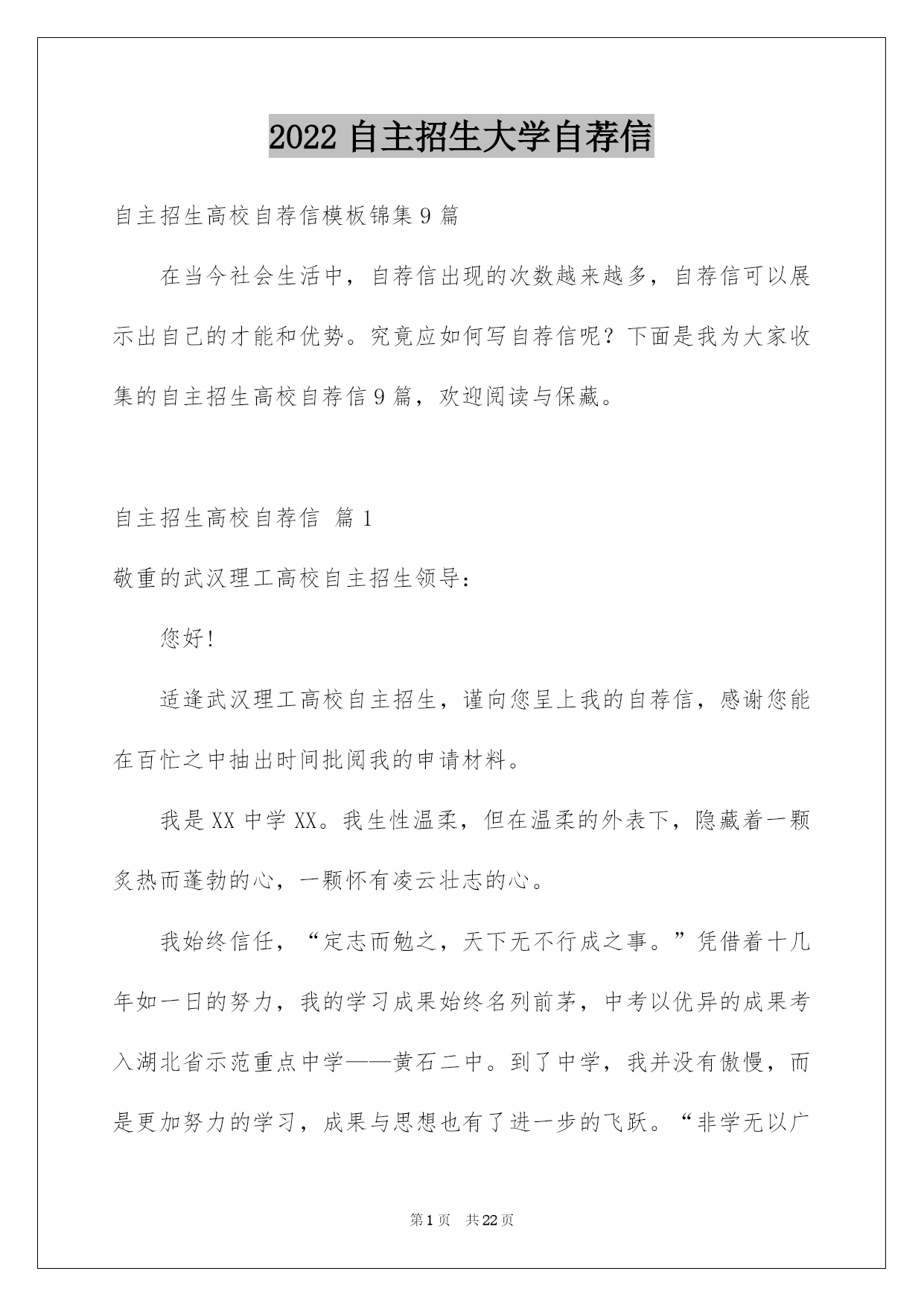 2022 自主招生大学自荐信

自主招生高校自荐信模板锦集 9 篇

在当今社会生活中，自荐信出现的次数越来越多，自荐信可以展示出自己的才能和优势。究竟应如何写自荐信呢？下面是我为大家收集的自主招生高校自荐信 9 篇，欢迎阅读与保藏。

自主招生高校自荐信 篇 1

敬重的武汉理工高校自主招生领导：

您好!

适逢武汉理工高校自主招生，谨向您呈上我的自荐信，感谢您能在百忙之中抽出时间批阅我的申请材料。

我是 XX 中学 XX。我生性温柔，但在温柔的外表下，隐藏着一颗炙热而蓬勃的心，一颗怀有凌云壮志的心。

我始终信任，“定志而勉之，天下无不行成之事。”凭借着十几年如一日的努力，我的学习成果始终名列前茅，中考以优异的成果考入湖北省示范重点中学——黄石二中。到了中学，我并没有傲慢，而是更加努力的学习，成果与思想也有了进一步的飞跃。“非学无以广

第 1 页 共 22 页